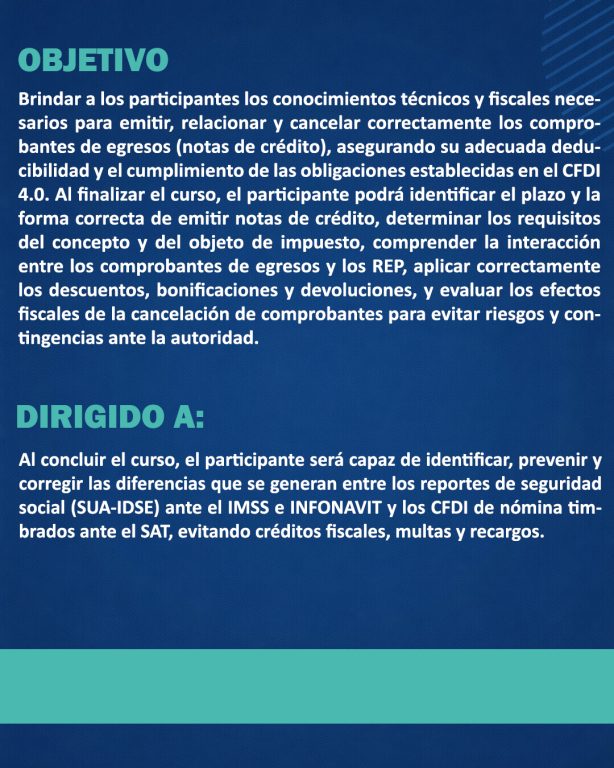 OBJETIVO

Brindar a los participantes los conocimientos técnicos y fiscales necesarios para emitir, relacionar y cancelar correctamente los comprobantes de egresos (notas de crédito), asegurando su adecuada deducibilidad y el cumplimiento de las obligaciones establecidas en el CFDI 4.0. Al finalizar el curso, el participante podrá identificar el plazo y la forma correcta de emitir notas de crédito, determinar los requisitos del concepto y del objeto de impuesto, comprender la interacción entre los comprobantes de egresos y los REP, aplicar correctamente los descuentos, bonificaciones y devoluciones, y evaluar los efectos fiscales de la cancelación de comprobantes para evitar riesgos y contingencias ante la autoridad.

DIRIGIDO A:

Al concluir el curso, el participante será capaz de identificar, prevenir y corregir las diferencias que se generan entre los reportes de seguridad social (SUA-IDSE) ante el IMSS e INFONAVIT y los CFDI de nómina timbrados ante el SAT, evitando créditos fiscales, multas y recargos.